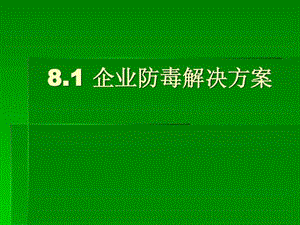 8.1 企业防毒解决方案